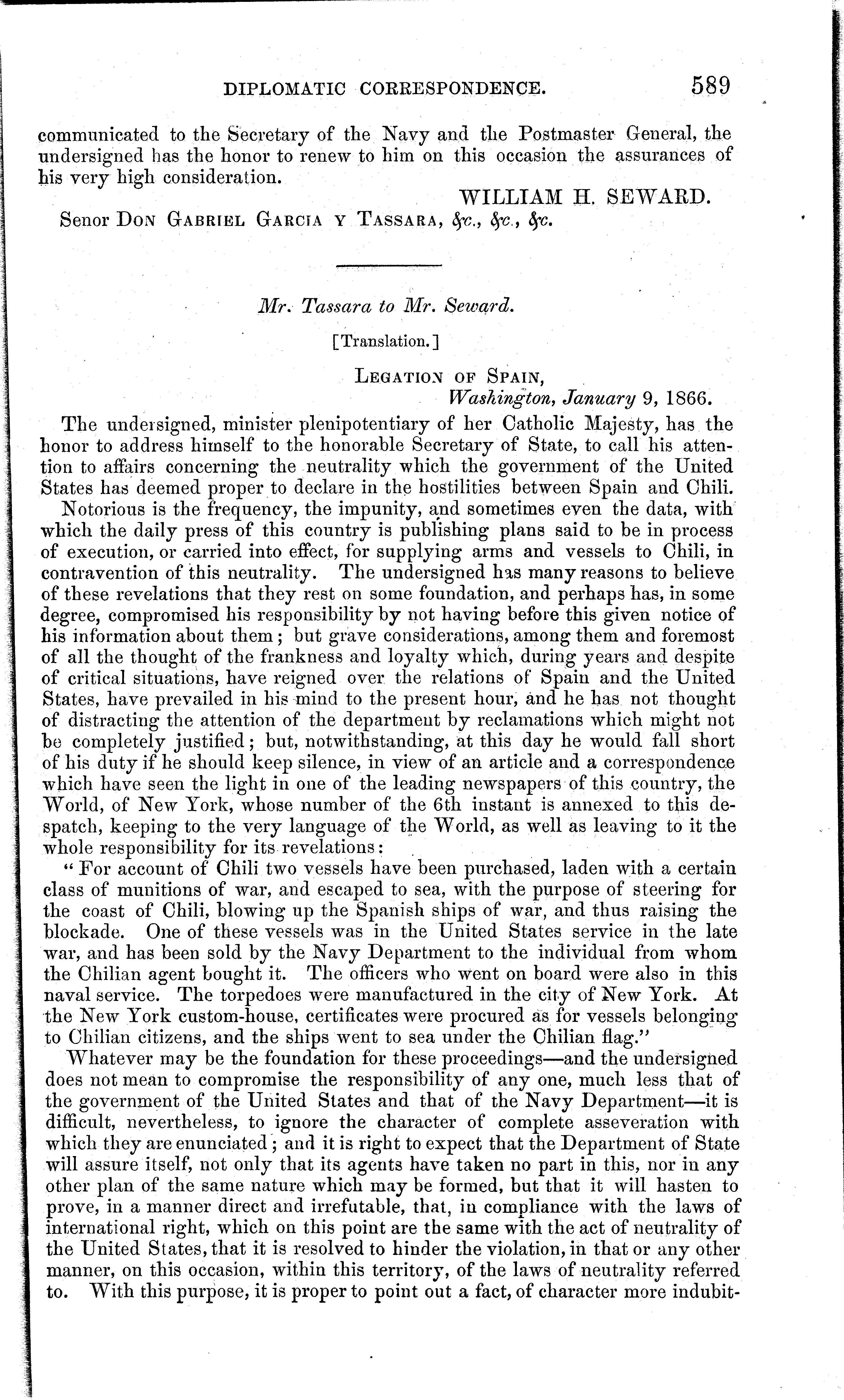 DIPLOMATIC CORRESPONDENCE. 589

communicated to the Secretary of the Navy and the Postmaster General, the undersigned has the honor to renew to him on this occasion the assurances of his very high consideration.

WILLIAM H. SEWARD.

Senor Don Gabriel Garcia y Tassara, &c., &c., &c.

Mr. Tassara to Mr. Seward.

[Translation.]

Legation of Spain,
Washington, January 9, 1866.

The undersigned, minister plenipotentiary of her Catholic Majesty, has the honor to address himself to the honorable Secretary of State, to call his attention to affairs concerning the neutrality which the government of the United States has deemed proper to declare in the hostilities between Spain and Chili.

Notorious is the frequency, the impunity, and sometimes even the data, with which the daily press of this country is publishing plans said to be in process of execution, or carried into effect, for supplying arms and vessels to Chili, in contravention of this neutrality. The undersigned has many reasons to believe of these revelations that they rest on some foundation, and perhaps has, in some degree, compromised his responsibility by not having before this given notice of his information about them; but grave considerations, among them and foremost of all the thought of the frankness and loyalty which, during years and despite of critical situations, have reigned over the relations of Spain and the United States, have prevailed in his mind to the present hour, and he has not thought of distracting the attention of the department by reclamations which might not be completely justified; but, notwithstanding, at this day he would fall short of his duty if he should keep silence, in view of an article and a correspondence which have seen the light in one of the leading newspapers of this country, the World, of New York, whose number of the 6th instant is annexed to this despatch, keeping to the very language of the World, as well as leaving to it the whole responsibility for its revelations:

"For account of Chili two vessels have been purchased, laden with a certain class of munitions of war, and escaped to sea, with the purpose of steering for the coast of Chili, blowing up the Spanish ships of war, and thus raising the blockade. One of these vessels was in the United States service in the late war, and has been sold by the Navy Department to the individual from whom the Chilian agent bought it. The officers who went on board were also in this naval service. The torpedoes were manufactured in the city of New York. At the New York custom-house, certificates were procured as for vessels belonging to Chilian citizens, and the ships went to sea under the Chilian flag."

Whatever may be the foundation for these proceedings—and the undersigned does not mean to compromise the responsibility of any one, much less that of the government of the United States and that of the Navy Department—it is difficult, nevertheless, to ignore the character of complete asseveration with which they are enunciated; and it is right to expect that the Department of State will assure itself, not only that its agents have taken no part in this, nor in any other plan of the same nature which may be formed, but that it will hasten to prove, in a manner direct and irrefutable, that, in compliance with the laws of international right, which on this point are the same with the act of neutrality of the United States, that it is resolved to hinder the violation, in that or any other manner, on this occasion, within this territory, of the laws of neutrality referred to. With this purpose, it is proper to point out a fact, of character more indubit-